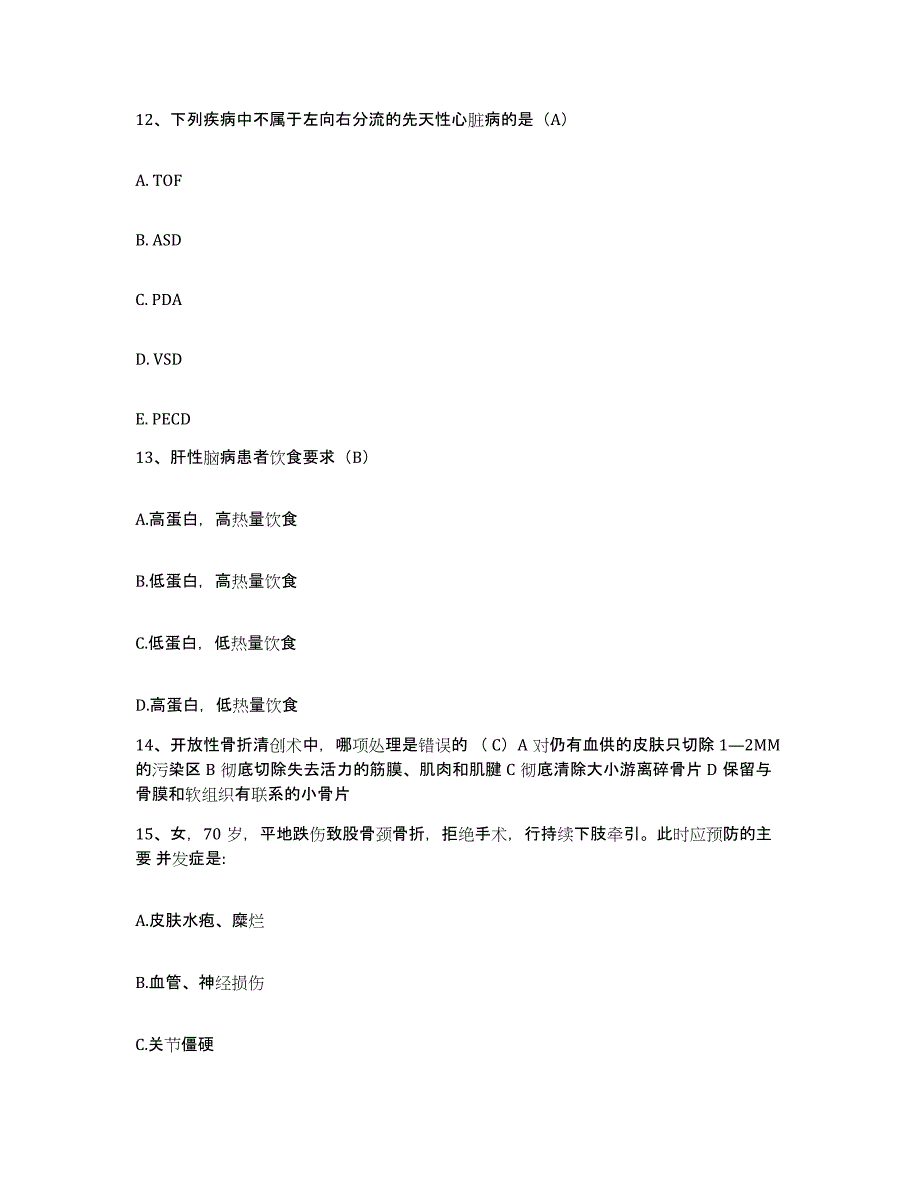 12、下列疾病中不属于左向右分流的先天性心脏病的是（A）

A. TOF

B. ASD

C. PDA

D. VSD

E. PECD

13、肝性脑病患者饮食要求（B）

A.高蛋白，高热量饮食

B.低蛋白，高热量饮食

C.低蛋白，低热量饮食

D.高蛋白，低热量饮食

14、开放性骨折清创术中，哪项处理是错误的 （C）A 对仍有血供的皮肤只切除 1—2MM 的污染区 B 彻底切除失去活力的筋膜、肌肉和肌腱 C 彻底清除大小游离碎骨片 D 保留与骨膜和软组织有联系的小骨片

15、女，70 岁，平地跌伤致股骨颈骨折，拒绝手术，行持续下肢牵引。此时应预防的主要 并发症是:

A.皮肤水疱、糜烂

B.血管、神经损伤

C.关节僵硬